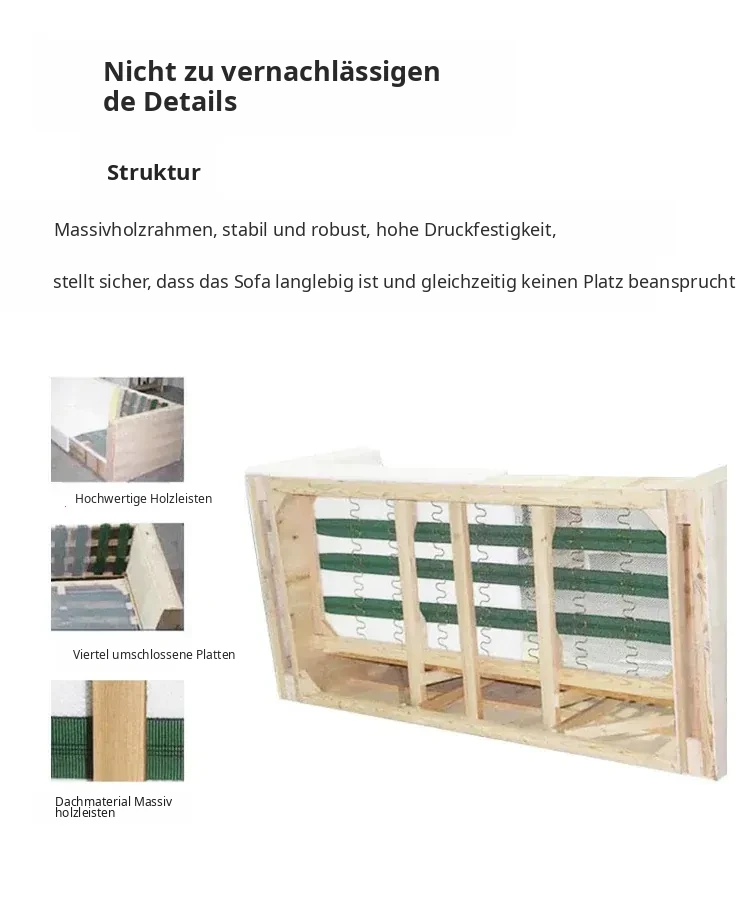 Nicht zu vernachlässigen de Details

Struktur

Massivholzrahmen, stabil und robust, hohe Druckfestigkeit,

stellt sicher, dass das Sofa langlebig ist und gleichzeitig keinen Platz beansprucht

Hochwertige Holzleisten

Viertel umschlossene Platten

Dachmaterial Massiv holzleisten